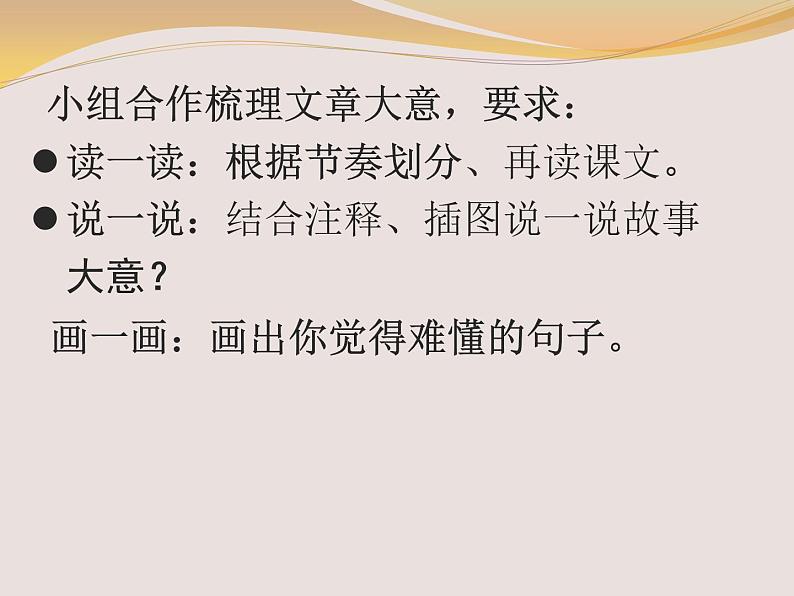 小组合作梳理文章大意，要求：

● 读一读：根据节奏划分、再读课文。

● 说一说：结合注释、插图说一说故事大意？

画一画：画出你觉得难懂的句子。